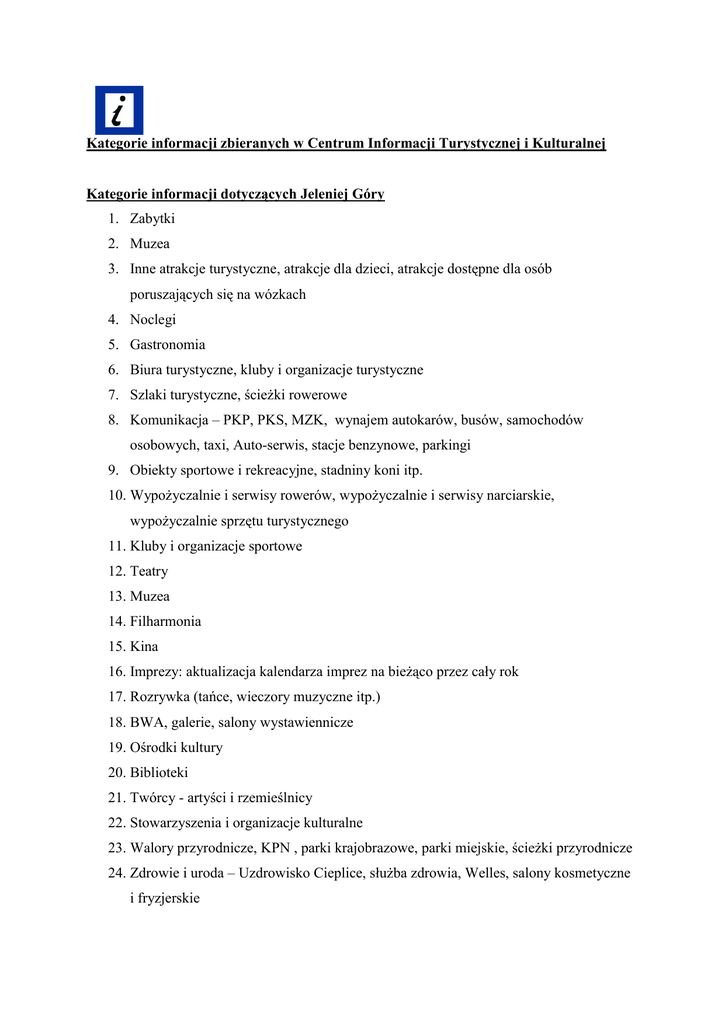 i

Kategorie informacji zbieranych w Centrum Informacji Turystycznej i Kulturalnej

Kategorie informacji dotyczących Jeleniej Góry

1. Zabytki
2. Muzea
3. Inne atrakcje turystyczne, atrakcje dla dzieci, atrakcje dostępne dla osób poruszających się na wózkach
4. Noclegi
5. Gastronomia
6. Biura turystyczne, kluby i organizacje turystyczne
7. Szlaki turystyczne, ścieżki rowerowe
8. Komunikacja – PKP, PKS, MZK, wynajem autokarów, busów, samochodów osobowych, taxi, Auto-serwis, stacje benzynowe, parkingi
9. Obiekty sportowe i rekreacyjne, stadniny koni itp.
10. Wypożyczalnie i serwisy rowerów, wypożyczalnie i serwisy narciarskie, wypożyczalnie sprzętu turystycznego
11. Kluby i organizacje sportowe
12. Teatry
13. Muzea
14. Filharmonia
15. Kina
16. Imprezy: aktualizacja kalendarza imprez na bieżąco przez cały rok
17. Rozrywka (tańce, wieczory muzyczne itp.)
18. BWA, galerie, salony wystawiennicze
19. Ośrodki kultury
20. Biblioteki
21. Twórcy - artyści i rzemieślnicy
22. Stowarzyszenia i organizacje kulturalne
23. Walory przyrodnicze, KPN , parki krajobrazowe, parki miejskie, ścieżki przyrodnicze
24. Zdrowie i uroda – Uzdrowisko Cieplice, służba zdrowia, Welles, salony kosmetyczne i fryzjerskie